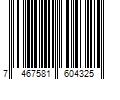 7 467581 604325